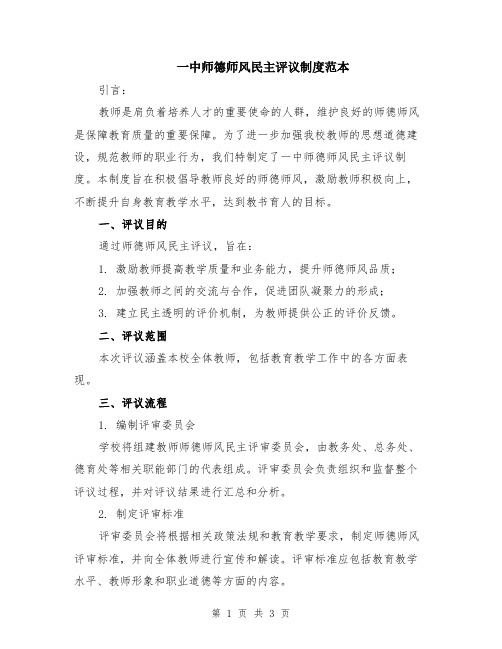 一中师德师风民主评议制度范本

引言：

教师是肩负着培养人才的重要使命的人群，维护良好的师德师风是保障教育质量的重要保障。为了进一步加强我校教师的思想道德建设，规范教师的职业行为，我们特制定了一中师德师风民主评议制度。本制度旨在积极倡导教师良好的师德师风，激励教师积极向上，不断提升自身教育教学水平，达到教书育人的目标。

一、评议目的

通过师德师风民主评议，旨在：

1. 激励教师提高教学质量和业务能力，提升师德师风品质；

2. 加强教师之间的交流与合作，促进团队凝聚力的形成；

3. 建立民主透明的评价机制，为教师提供公正的评价反馈。

二、评议范围

本次评议涵盖本校全体教师，包括教育教学工作中的各方面表现。

三、评议流程

1. 编制评审委员会

学校将组建教师师德师风民主评审委员会，由教务处、总务处、德育处等相关职能部门的代表组成。评审委员会负责组织和监督整个评议过程，并对评议结果进行汇总和分析。

2. 制定评审标准

评审委员会将根据相关政策法规和教育教学要求，制定师德师风评审标准，并向全体教师进行宣传和解读。评审标准应包括教育教学水平、教师形象和职业道德等方面的内容。

第 1 页 共 3 页